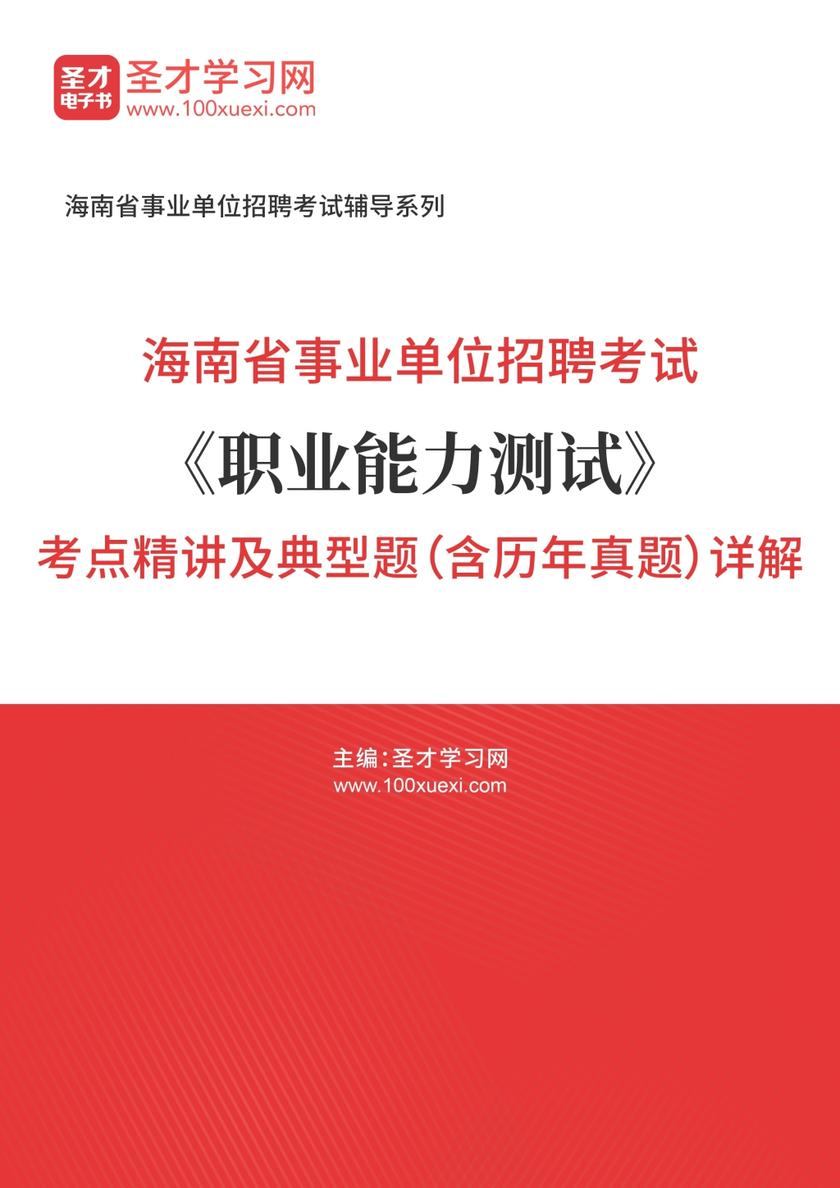 圣才
电子书
圣才学习网
www.100xuexi.com

海南省事业单位招聘考试辅导系列

海南省事业单位招聘考试
《职业能力测试》
考点精讲及典型题(含历年真题)详解

主编:圣才学习网
www.100xuexi.com